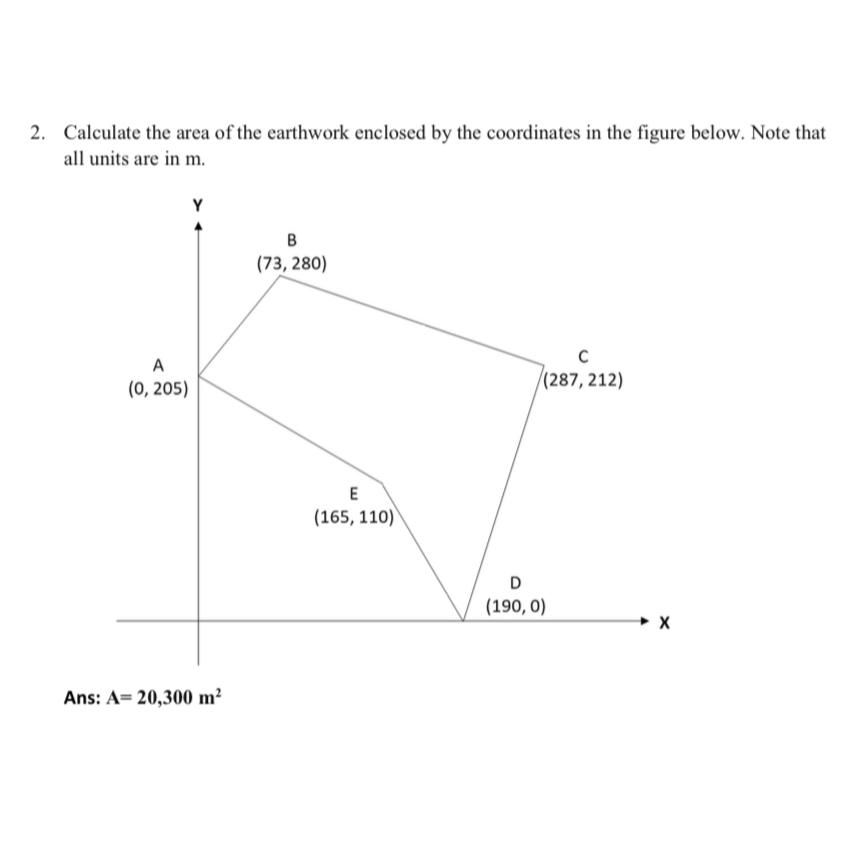 2. Calculate the area of the earthwork enclosed by the coordinates in the figure below. Note that all units are in m.

Y

B
(73, 280)

A
(0, 205)

C
(287, 212)

E
(165, 110)

D
(190, 0)

X

Ans: A= 20,300 $m^2$